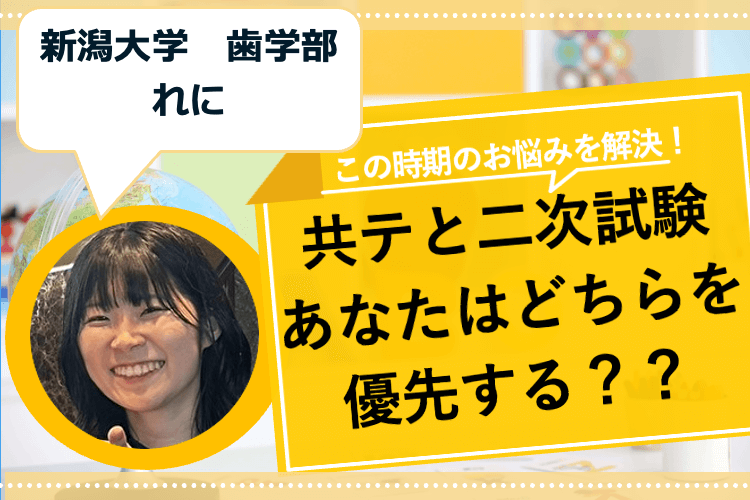 新潟大学　歯学部
れに

この時期のお悩みを解決！

共テと二次試験
あなたはどちらを
優先する？？